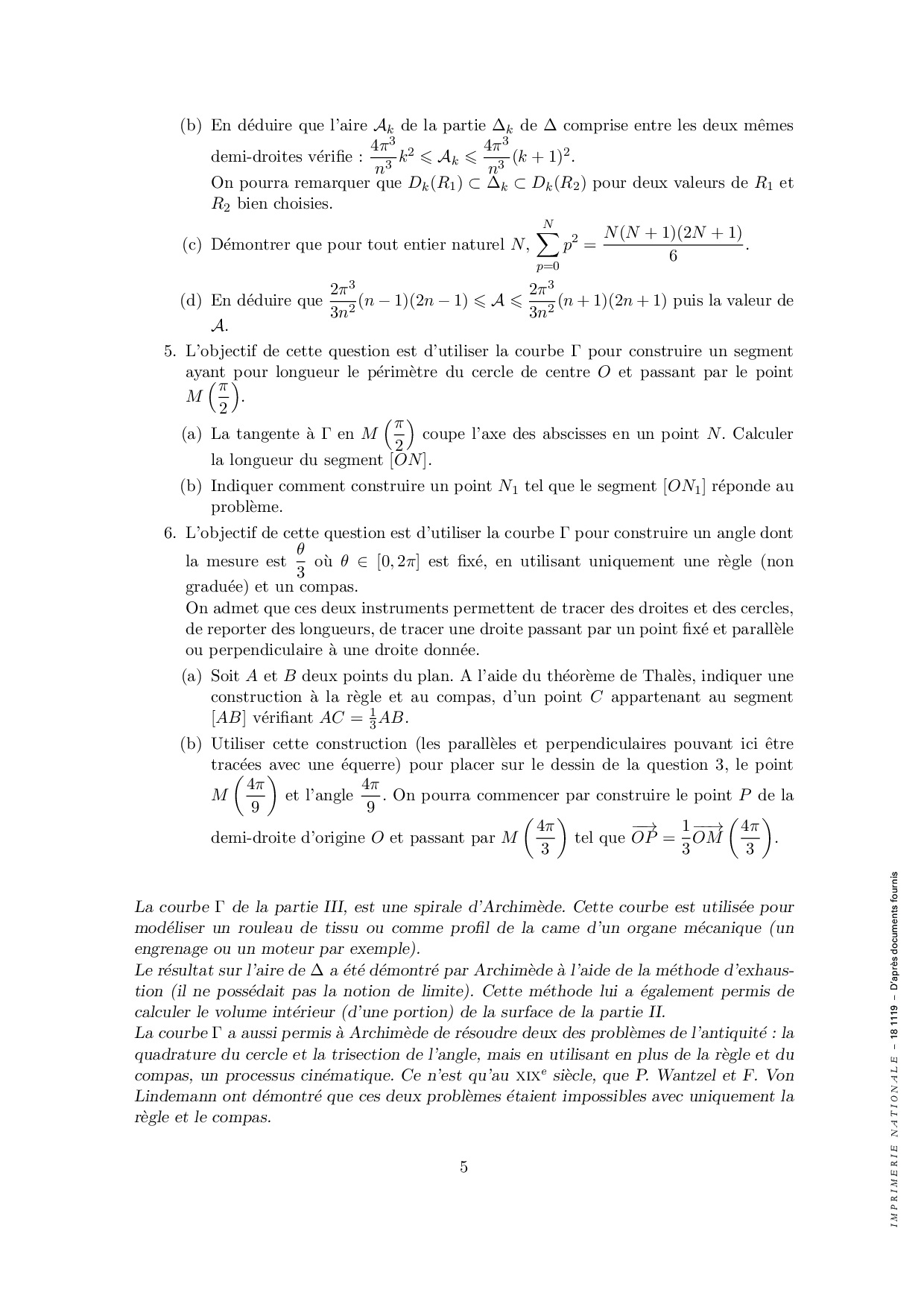 (b) En déduire que l'aire $\mathcal{A}_k$ de la partie $\Delta_k$ de $\Delta$ comprise entre les deux mêmes demi-droites vérifie : $\frac{4\pi^3}{n^3}k^2 \leqslant \mathcal{A}_k \leqslant \frac{4\pi^3}{n^3}(k+1)^2$.
On pourra remarquer que $D_k(R_1) \subset \Delta_k \subset D_k(R_2)$ pour deux valeurs de $R_1$ et $R_2$ bien choisies.

(c) Démontrer que pour tout entier naturel $N$, $\sum_{p=0}^{N} p^2 = \frac{N(N+1)(2N+1)}{6}$.

(d) En déduire que $\frac{2\pi^3}{3n^2}(n-1)(2n-1) \leqslant \mathcal{A} \leqslant \frac{2\pi^3}{3n^2}(n+1)(2n+1)$ puis la valeur de $\mathcal{A}$.

5. L'objectif de cette question est d'utiliser la courbe $\Gamma$ pour construire un segment ayant pour longueur le périmètre du cercle de centre $O$ et passant par le point $M\left(\frac{\pi}{2}\right)$.

(a) La tangente à $\Gamma$ en $M\left(\frac{\pi}{2}\right)$ coupe l'axe des abscisses en un point $N$. Calculer la longueur du segment $[ON]$.

(b) Indiquer comment construire un point $N_1$ tel que le segment $[ON_1]$ réponde au problème.

6. L'objectif de cette question est d'utiliser la courbe $\Gamma$ pour construire un angle dont la mesure est $\frac{\theta}{3}$ où $\theta \in [0, 2\pi]$ est fixé, en utilisant uniquement une règle (non graduée) et un compas.
On admet que ces deux instruments permettent de tracer des droites et des cercles, de reporter des longueurs, de tracer une droite passant par un point fixé et parallèle ou perpendiculaire à une droite donnée.

(a) Soit $A$ et $B$ deux points du plan. A l'aide du théorème de Thalès, indiquer une construction à la règle et au compas, d'un point $C$ appartenant au segment $[AB]$ vérifiant $AC = \frac{1}{3}AB$.

(b) Utiliser cette construction (les parallèles et perpendiculaires pouvant ici être tracées avec une équerre) pour placer sur le dessin de la question 3, le point $M\left(\frac{4\pi}{9}\right)$ et l'angle $\frac{4\pi}{9}$. On pourra commencer par construire le point $P$ de la demi-droite d'origine $O$ et passant par $M\left(\frac{4\pi}{3}\right)$ tel que $\overrightarrow{OP} = \frac{1}{3}\overrightarrow{OM}\left(\frac{4\pi}{3}\right)$.

La courbe $\Gamma$ de la partie III, est une spirale d'Archimède. Cette courbe est utilisée pour modéliser un rouleau de tissu ou comme profil de la came d'un organe mécanique (un engrenage ou un moteur par exemple).
Le résultat sur l'aire de $\Delta$ a été démontré par Archimède à l'aide de la méthode d'exhaustion (il ne possédait pas la notion de limite). Cette méthode lui a également permis de calculer le volume intérieur (d'une portion) de la surface de la partie II.
La courbe $\Gamma$ a aussi permis à Archimède de résoudre deux des problèmes de l'antiquité : la quadrature du cercle et la trisection de l'angle, mais en utilisant en plus de la règle et du compas, un processus cinématique. Ce n'est qu'au XIX$^e$ siècle, que P. Wantzel et F. Von Lindemann ont démontré que ces deux problèmes étaient impossibles avec uniquement la règle et le compas.

5

IMPRIMERIE NATIONALE – 18 1119 – D'après documents fournis